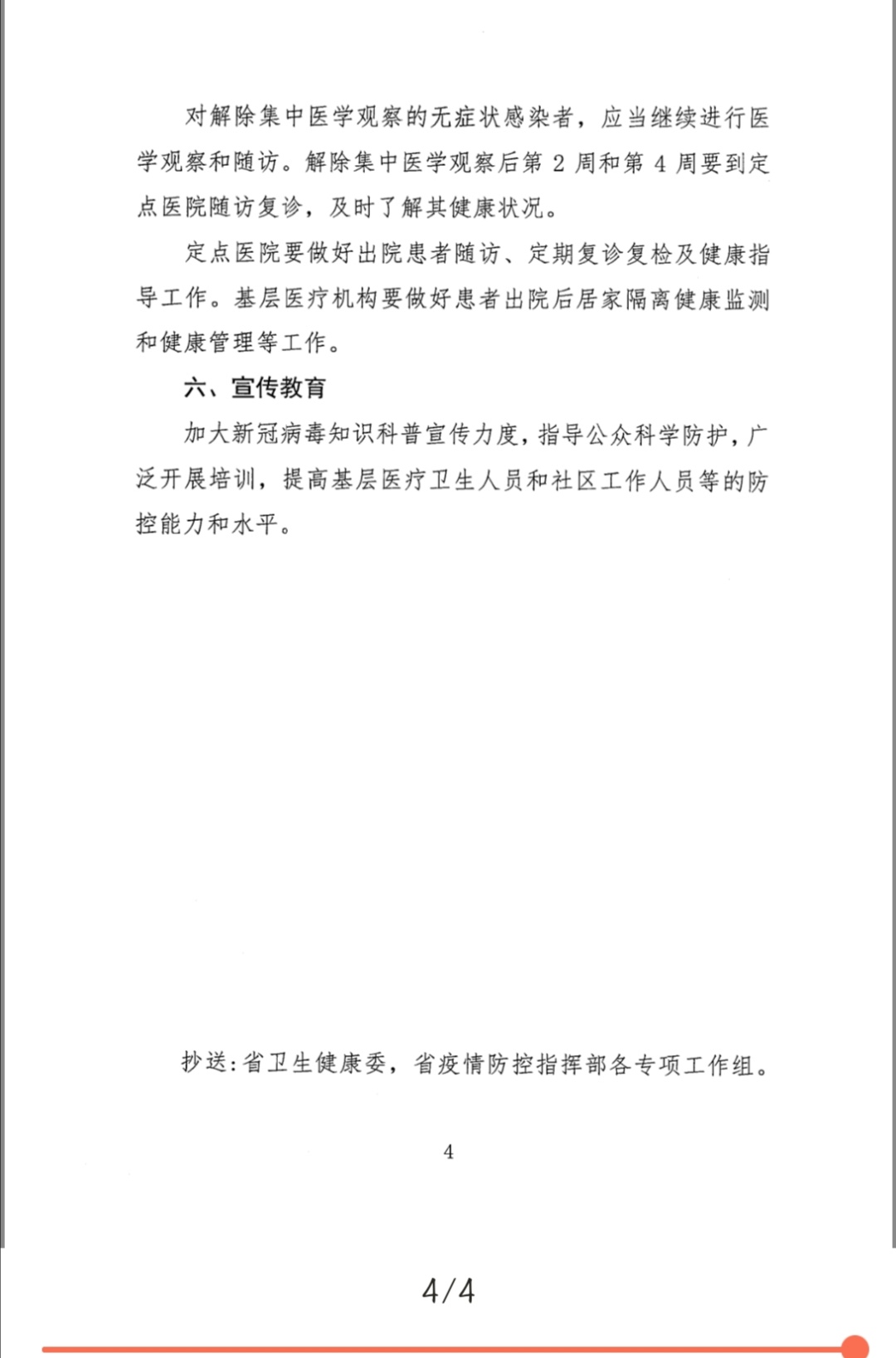 对解除集中医学观察的无症状感染者，应当继续进行医学观察和随访。解除集中医学观察后第 2 周和第 4 周要到定点医院随访复诊，及时了解其健康状况。

定点医院要做好出院患者随访、定期复诊复检及健康指导工作。基层医疗机构要做好患者出院后居家隔离健康监测和健康管理等工作。

六、宣传教育

加大新冠病毒知识科普宣传力度，指导公众科学防护，广泛开展培训，提高基层医疗卫生人员和社区工作人员等的防控能力和水平。

抄送：省卫生健康委，省疫情防控指挥部各专项工作组。

4

4/4